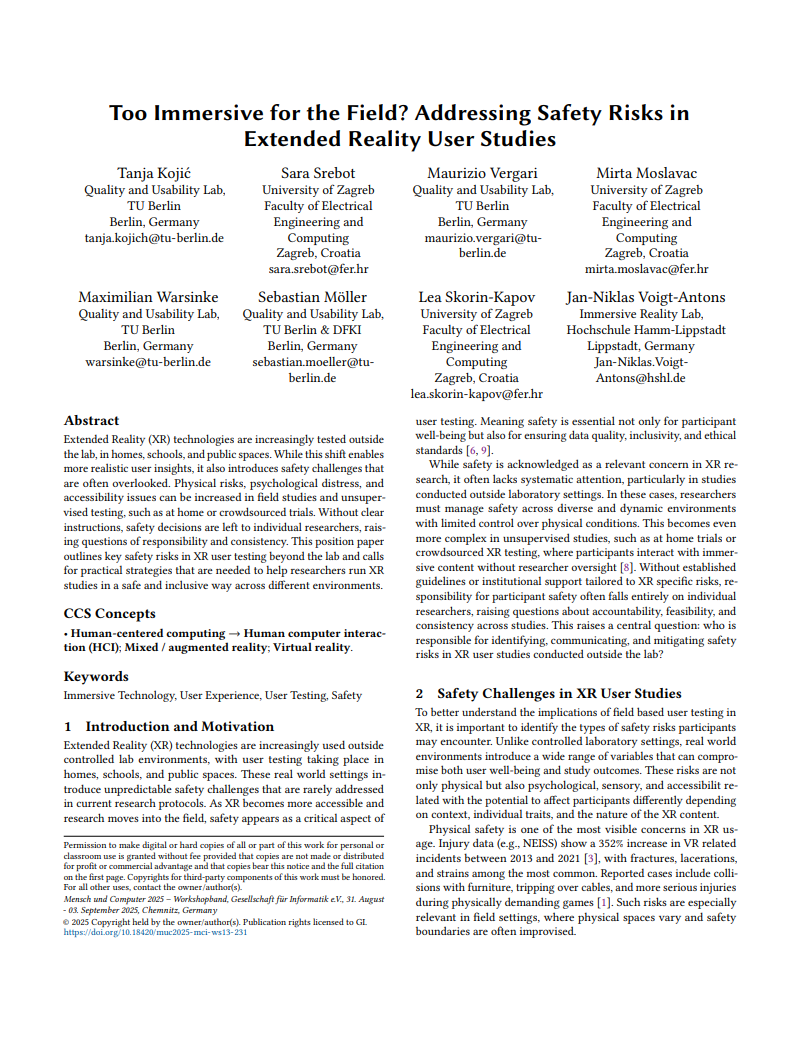 Too Immersive for the Field? Addressing Safety Risks in Extended Reality User Studies

Tanja Kojić
Quality and Usability Lab, TU Berlin
Berlin, Germany
tanja.kojich@tu-berlin.de

Sara Srebot
University of Zagreb Faculty of Electrical Engineering and Computing
Zagreb, Croatia
sara.srebot@fer.hr

Maurizio Vergari
Quality and Usability Lab, TU Berlin
Berlin, Germany
maurizio.vergari@tu-berlin.de

Mirta Moslavac
University of Zagreb Faculty of Electrical Engineering and Computing
Zagreb, Croatia
mirta.moslavac@fer.hr

Maximilian Warsinke
Quality and Usability Lab, TU Berlin
Berlin, Germany
warsinke@tu-berlin.de

Sebastian Möller
Quality and Usability Lab, TU Berlin & DFKI
Berlin, Germany
sebastian.moeller@tu-berlin.de

Lea Skorin-Kapov
University of Zagreb Faculty of Electrical Engineering and Computing
Zagreb, Croatia
lea.skorin-kapov@fer.hr

Jan-Niklas Voigt-Antons
Immersive Reality Lab, Hochschule Hamm-Lippstadt
Lippstadt, Germany
Jan-Niklas.Voigt-Antons@hshl.de

Abstract
Extended Reality (XR) technologies are increasingly tested outside the lab, in homes, schools, and public spaces. While this shift enables more realistic user insights, it also introduces safety challenges that are often overlooked. Physical risks, psychological distress, and accessibility issues can be increased in field studies and unsupervised testing, such as at home or crowdsourced trials. Without clear instructions, safety decisions are left to individual researchers, raising questions of responsibility and consistency. This position paper outlines key safety risks in XR user testing beyond the lab and calls for practical strategies that are needed to help researchers run XR studies in a safe and inclusive way across different environments.

CCS Concepts
• Human-centered computing → Human computer interaction (HCI); Mixed / augmented reality; Virtual reality.

Keywords
Immersive Technology, User Experience, User Testing, Safety

1 Introduction and Motivation
Extended Reality (XR) technologies are increasingly used outside controlled lab environments, with user testing taking place in homes, schools, and public spaces. These real world settings introduce unpredictable safety challenges that are rarely addressed in current research protocols. As XR becomes more accessible and research moves into the field, safety appears as a critical aspect of

Permission to make digital or hard copies of all or part of this work for personal or classroom use is granted without fee provided that copies are not made or distributed for profit or commercial advantage and that copies bear this notice and the full citation on the first page. Copyrights for third-party components of this work must be honored. For all other uses, contact the owner/author(s).
Mensch und Computer 2025 – Workshopband, Gesellschaft für Informatik e.V., 31. August - 03. September 2025, Chemnitz, Germany
© 2025 Copyright held by the owner/author(s). Publication rights licensed to GI.
https://doi.org/10.18420/muc2025-mci-ws13-231

user testing. Meaning safety is essential not only for participant well-being but also for ensuring data quality, inclusivity, and ethical standards [6, 9].

While safety is acknowledged as a relevant concern in XR research, it often lacks systematic attention, particularly in studies conducted outside laboratory settings. In these cases, researchers must manage safety across diverse and dynamic environments with limited control over physical conditions. This becomes even more complex in unsupervised studies, such as at home trials or crowdsourced XR testing, where participants interact with immersive content without researcher oversight [8]. Without established guidelines or institutional support tailored to XR specific risks, responsibility for participant safety often falls entirely on individual researchers, raising questions about accountability, feasibility, and consistency across studies. This raises a central question: who is responsible for identifying, communicating, and mitigating safety risks in XR user studies conducted outside the lab?

2 Safety Challenges in XR User Studies
To better understand the implications of field based user testing in XR, it is important to identify the types of safety risks participants may encounter. Unlike controlled laboratory settings, real world environments introduce a wide range of variables that can compromise both user well-being and study outcomes. These risks are not only physical but also psychological, sensory, and accessibilit related with the potential to affect participants differently depending on context, individual traits, and the nature of the XR content.

Physical safety is one of the most visible concerns in XR usage. Injury data (e.g., NEISS) show a 352% increase in VR related incidents between 2013 and 2021 [3], with fractures, lacerations, and strains among the most common. Reported cases include collisions with furniture, tripping over cables, and more serious injuries during physically demanding games [1]. Such risks are especially relevant in field settings, where physical spaces vary and safety boundaries are often improvised.